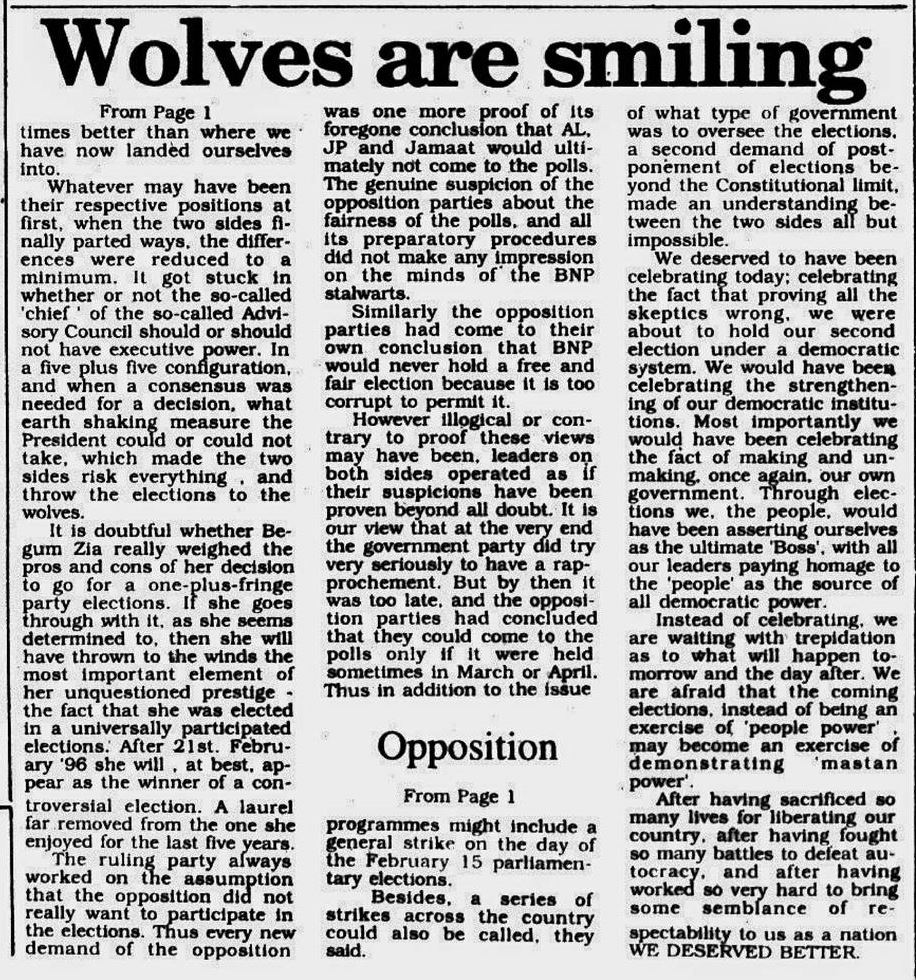 Wolves are smiling

From Page 1

times better than where we have now landed ourselves into.

Whatever may have been their respective positions at first, when the two sides finally parted ways, the differences were reduced to a minimum. It got stuck in whether or not the so-called 'chief ' of the so-called Advisory Council should or should not have executive power. In a five plus five configuration, and when a consensus was needed for a decision, what earth shaking measure the President could or could not take, which made the two sides risk everything , and throw the elections to the wolves.

It is doubtful whether Begum Zia really weighed the pros and cons of her decision to go for a one-plus-fringe party elections. If she goes through with it, as she seems determined to, then she will have thrown to the winds the most important element of her unquestioned prestige - the fact that she was elected in a universally participated elections. After 21st. February '96 she will , at best, appear as the winner of a controversial election. A laurel far removed from the one she enjoyed for the last five years.

The ruling party always worked on the assumption that the opposition did not really want to participate in the elections. Thus every new demand of the opposition was one more proof of its foregone conclusion that AL, JP and Jamaat would ultimately not come to the polls. The genuine suspicion of the opposition parties about the fairness of the polls, and all its preparatory procedures did not make any impression on the minds of the BNP stalwarts.

Similarly the opposition parties had come to their own conclusion that BNP would never hold a free and fair election because it is too corrupt to permit it.

However illogical or contrary to proof these views may have been, leaders on both sides operated as if their suspicions have been proven beyond all doubt. It is our view that at the very end the government party did try very seriously to have a rapprochement. But by then it was too late, and the opposition parties had concluded that they could come to the polls only if it were held sometimes in March or April. Thus in addition to the issue of what type of government was to oversee the elections, a second demand of postponement of elections beyond the Constitutional limit, made an understanding between the two sides all but impossible.

We deserved to have been celebrating today; celebrating the fact that proving all the skeptics wrong, we were about to hold our second election under a democratic system. We would have been celebrating the strengthening of our democratic institutions. Most importantly we would have been celebrating the fact of making and unmaking, once again, our own government. Through elections we, the people, would have been asserting ourselves as the ultimate 'Boss', with all our leaders paying homage to the 'people' as the source of all democratic power.

Instead of celebrating, we are waiting with trepidation as to what will happen tomorrow and the day after. We are afraid that the coming elections, instead of being an exercise of 'people power' , may become an exercise of demonstrating 'mastan power'.

After having sacrificed so many lives for liberating our country, after having fought so many battles to defeat autocracy, and after having worked so very hard to bring some semblance of respectability to us as a nation WE DESERVED BETTER.

Opposition

From Page 1

programmes might include a general strike on the day of the February 15 parliamentary elections.

Besides, a series of strikes across the country could also be called, they said.